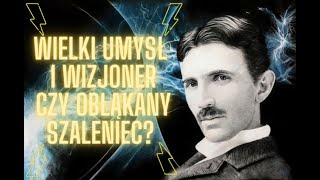 WIELKI UMYSŁ I WIZJONER CZY OBŁĄKANY SZALENIEC?